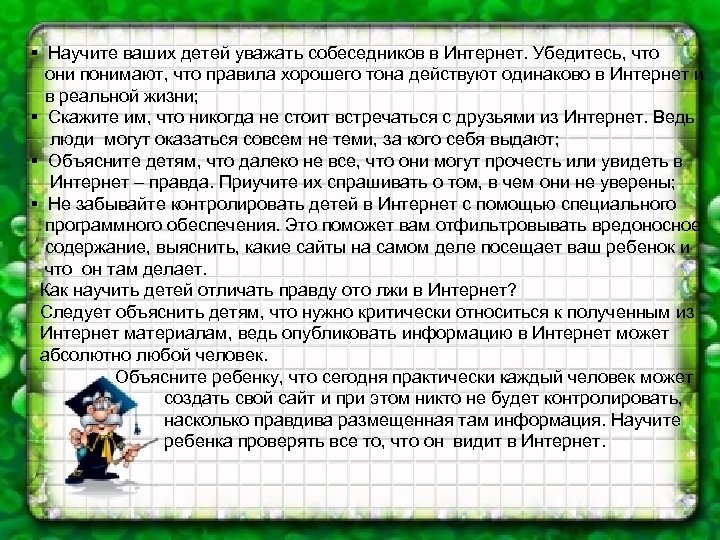 ▪ Научите ваших детей уважать собеседников в Интернет. Убедитесь, что они понимают, что правила хорошего тона действуют одинаково в Интернет и в реальной жизни;
▪ Скажите им, что никогда не стоит встречаться с друзьями из Интернет. Ведь люди могут оказаться совсем не теми, за кого себя выдают;
▪ Объясните детям, что далеко не все, что они могут прочесть или увидеть в Интернет – правда. Приучите их спрашивать о том, в чем они не уверены;
▪ Не забывайте контролировать детей в Интернет с помощью специального программного обеспечения. Это поможет вам отфильтровывать вредоносное содержание, выяснить, какие сайты на самом деле посещает ваш ребенок и что он там делает.
Как научить детей отличать правду ото лжи в Интернет?
Следует объяснить детям, что нужно критически относиться к полученным из Интернет материалам, ведь опубликовать информацию в Интернет может абсолютно любой человек.
Объясните ребенку, что сегодня практически каждый человек может создать свой сайт и при этом никто не будет контролировать, насколько правдива размещенная там информация. Научите ребенка проверять все то, что он видит в Интернет.